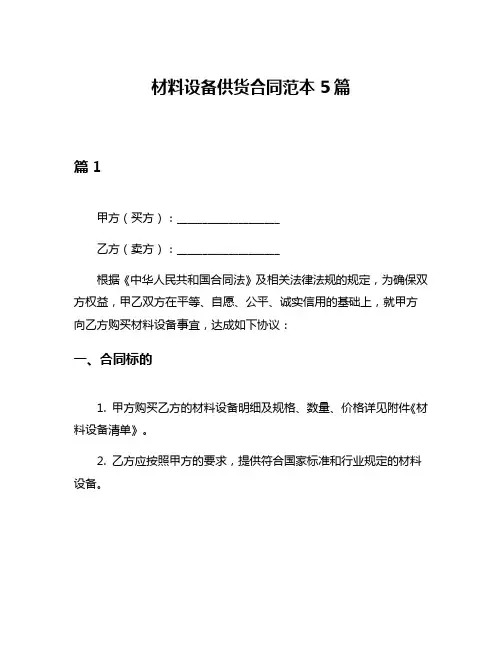 材料设备供货合同范本 5 篇

篇 1

甲方（买方）：__________________

乙方（卖方）：__________________

根据《中华人民共和国合同法》及相关法律法规的规定，为确保双方权益，甲乙双方在平等、自愿、公平、诚实信用的基础上，就甲方向乙方购买材料设备事宜，达成如下协议：

一、合同标的

1. 甲方购买乙方的材料设备明细及规格、数量、价格详见附件《材料设备清单》。

2. 乙方应按照甲方的要求，提供符合国家标准和行业规定的材料设备。